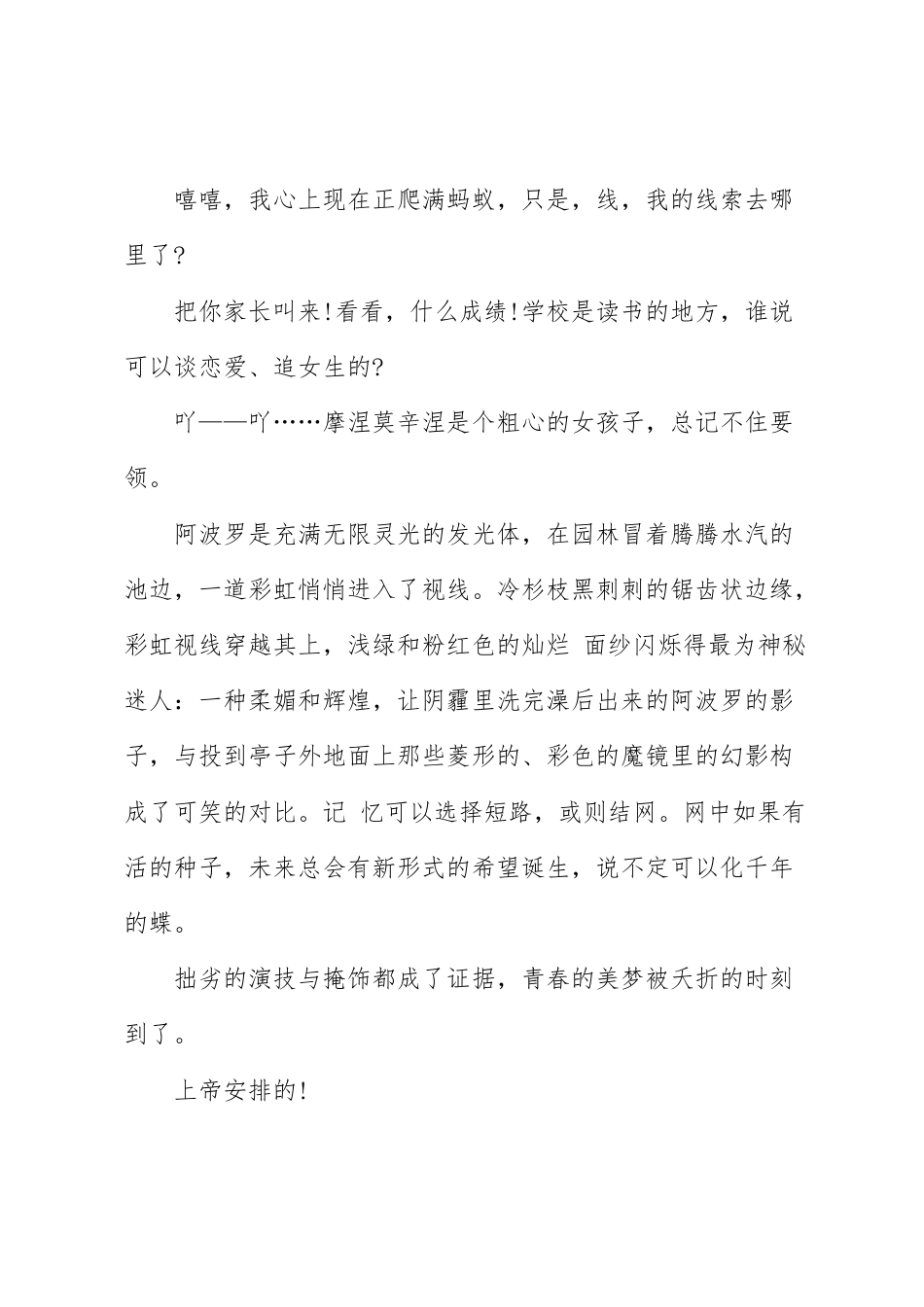 嘻嘻，我心上现在正爬满蚂蚁，只是，线，我的线索去哪里了?

把你家长叫来!看看，什么成绩!学校是读书的地方，谁说可以谈恋爱、追女生的?

吖——吖……摩涅莫辛涅是个粗心的女孩子，总记不住要领。

阿波罗是充满无限灵光的发光体，在园林冒着腾腾水汽的池边，一道彩虹悄悄进入了视线。冷杉枝黑刺刺的锯齿状边缘，彩虹视线穿越其上，浅绿和粉红色的灿烂 面纱闪烁得最为神秘迷人：一种柔媚和辉煌，让阴霾里洗完澡后出来的阿波罗的影子，与投到亭子外地面上那些菱形的、彩色的魔镜里的幻影构成了可笑的对比。记 忆可以选择短路，或则结网。网中如果有活的种子，未来总会有新形式的希望诞生，说不定可以化千年的蝶。

拙劣的演技与掩饰都成了证据，青春的美梦被夭折的时刻到了。

上帝安排的!